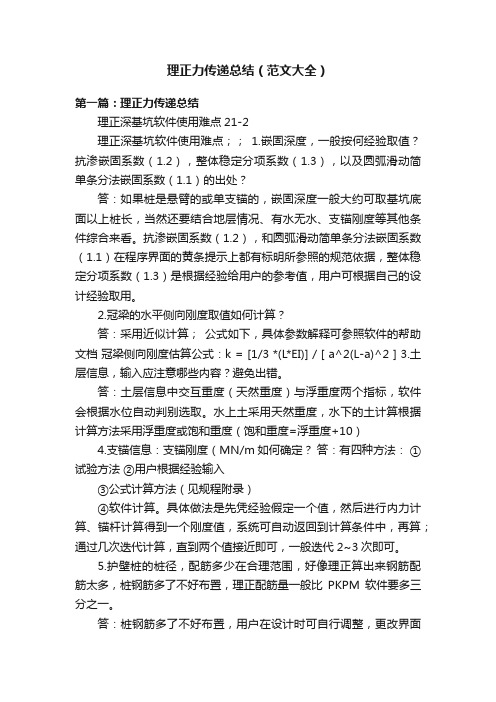 理正力传递总结（范文大全）

第一篇：理正力传递总结

理正深基坑软件使用难点 21-2

理正深基坑软件使用难点；； 1.嵌固深度，一般按何经验取值？抗渗嵌固系数（1.2），整体稳定分项系数（1.3），以及圆弧滑动简单条分法嵌固系数（1.1）的出处？

答：如果桩是悬臂的或单支锚的，嵌固深度一般大约可取基坑底面以上桩长，当然还要结合地层情况、有水无水、支锚刚度等其他条件综合来看。抗渗嵌固系数（1.2），和圆弧滑动简单条分法嵌固系数（1.1）在程序界面的黄条提示上都有标明所参照的规范依据，整体稳定分项系数（1.3）是根据经验给用户的参考值，用户可根据自己的设计经验取用。

2.冠梁的水平侧向刚度取值如何计算？

答：采用近似计算； 公式如下，具体参数解释可参照软件的帮助文档 冠梁侧向刚度估算公式：k = [1/3 *(L*EI)] / [ a^2(L-a)^2 ] 3.土层信息，输入应注意哪些内容？避免出错。

答：土层信息中交互重度（天然重度）与浮重度两个指标，软件会根据水位自动判别选取。水上土采用天然重度，水下的土计算根据计算方法采用浮重度或饱和重度（饱和重度=浮重度+10）

4.支锚信息：支锚刚度（MN/m 如何确定？ 答：有四种方法： ①试验方法 ②用户根据经验输入

③公式计算方法（见规程附录）

④软件计算。具体做法是先凭经验假定一个值，然后进行内力计算、锚杆计算得到一个刚度值，系统可自动返回到计算条件中，再算；通过几次迭代计算，直到两个值接近即可，一般迭代 2~3 次即可。

5.护壁桩的桩径，配筋多少在合理范围，好像理正算出来钢筋配筋太多，桩钢筋多了不好布置，理正配筋量一般比 PKPM 软件要多三分之一。

答：桩钢筋多了不好布置，用户在设计时可自行调整，更改界面